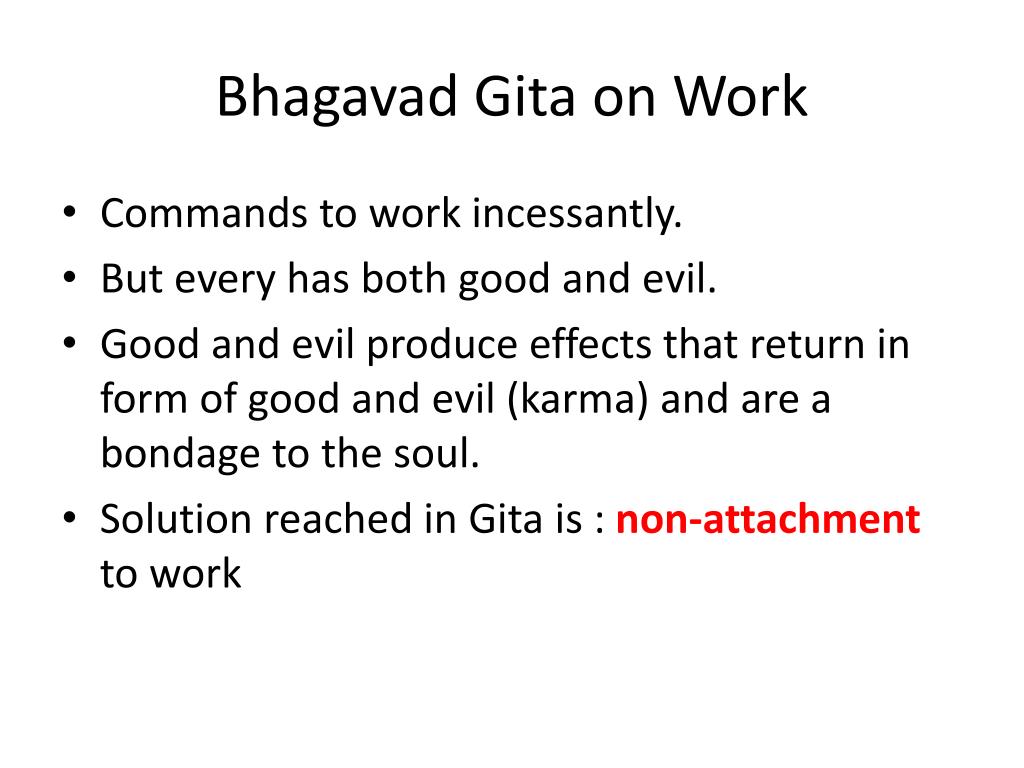 Bhagavad Gita on Work

• Commands to work incessantly.
• But every has both good and evil.
• Good and evil produce effects that return in form of good and evil (karma) and are a bondage to the soul.
• Solution reached in Gita is : non-attachment to work